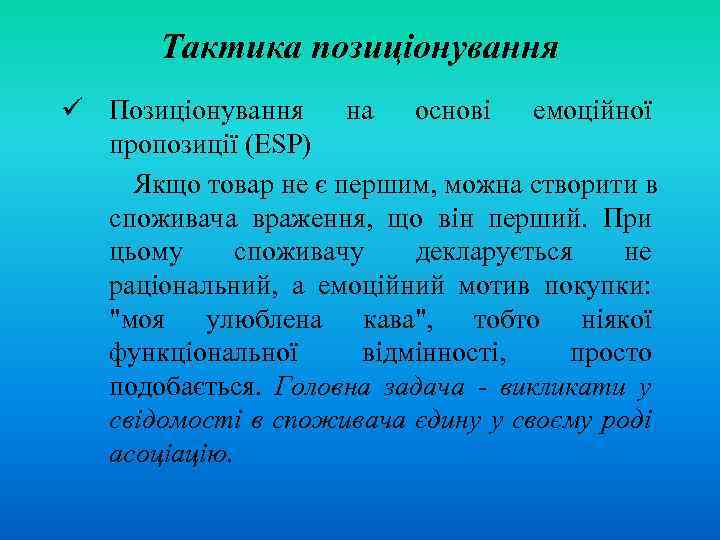 Тактика позиціонування

✓ Позиціонування на основі емоційної пропозиції (ESP)

Якщо товар не є першим, можна створити в споживача враження, що він перший. При цьому споживачу декларується не раціональний, а емоційний мотив покупки: "моя улюблена кава", тобто ніякої функціональної відмінності, просто подобається. Головна задача - викликати у свідомості в споживача єдину у своєму роді асоціацію.